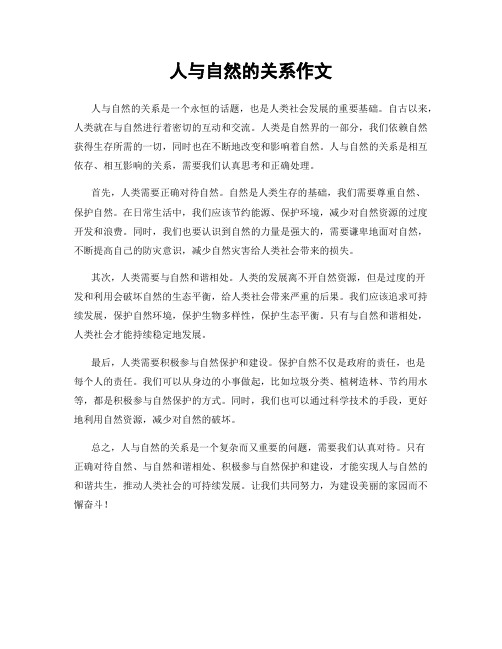 人与自然的关系作文

人与自然的关系是一个永恒的话题，也是人类社会发展的重要基础。自古以来，人类就在与自然进行着密切的互动和交流。人类是自然界的一部分，我们依赖自然获得生存所需的一切，同时也在不断地改变和影响着自然。人与自然的关系是相互依存、相互影响的关系，需要我们认真思考和正确处理。

首先，人类需要正确对待自然。自然是人类生存的基础，我们需要尊重自然、保护自然。在日常生活中，我们应该节约能源、保护环境，减少对自然资源的过度开发和浪费。同时，我们也要认识到自然的力量是强大的，需要谦卑地面对自然，不断提高自己的防灾意识，减少自然灾害给人类社会带来的损失。

其次，人类需要与自然和谐相处。人类的发展离不开自然资源，但是过度的开发和利用会破坏自然的生态平衡，给人类社会带来严重的后果。我们应该追求可持续发展，保护自然环境，保护生物多样性，保护生态平衡。只有与自然和谐相处，人类社会才能持续稳定地发展。

最后，人类需要积极参与自然保护和建设。保护自然不仅是政府的责任，也是每个人的责任。我们可以从身边的小事做起，比如垃圾分类、植树造林、节约用水等，都是积极参与自然保护的方式。同时，我们也可以通过科学技术的手段，更好地利用自然资源，减少对自然的破坏。

总之，人与自然的关系是一个复杂而又重要的问题，需要我们认真对待。只有正确对待自然、与自然和谐相处、积极参与自然保护和建设，才能实现人与自然的和谐共生，推动人类社会的可持续发展。让我们共同努力，为建设美丽的家园而不懈奋斗！